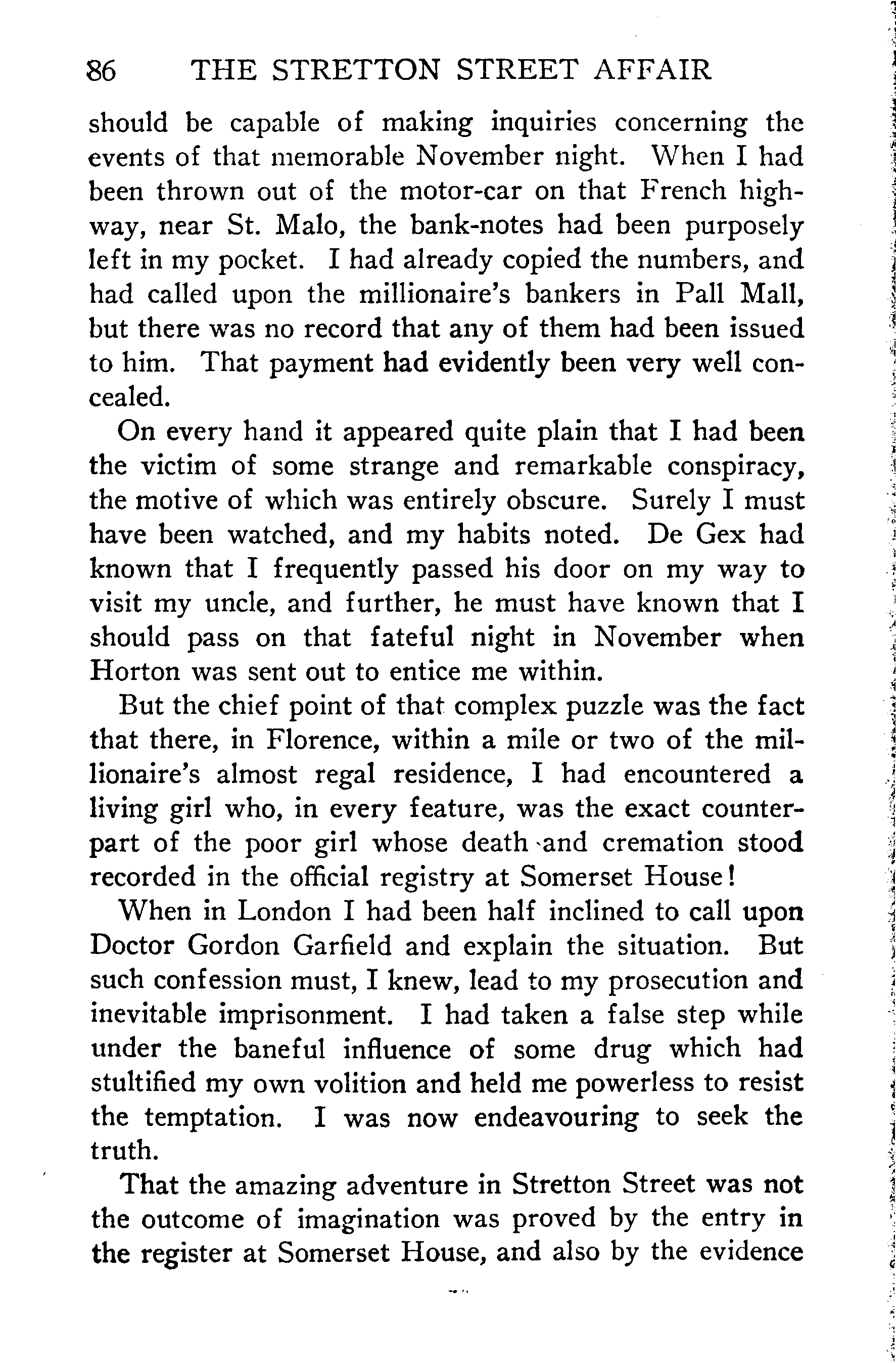 86 THE STRETTON STREET AFFAIR

should be capable of making inquiries concerning the events of that memorable November night. When I had been thrown out of the motor-car on that French highway, near St. Malo, the bank-notes had been purposely left in my pocket. I had already copied the numbers, and had called upon the millionaire's bankers in Pall Mall, but there was no record that any of them had been issued to him. That payment had evidently been very well concealed.

On every hand it appeared quite plain that I had been the victim of some strange and remarkable conspiracy, the motive of which was entirely obscure. Surely I must have been watched, and my habits noted. De Gex had known that I frequently passed his door on my way to visit my uncle, and further, he must have known that I should pass on that fateful night in November when Horton was sent out to entice me within.

But the chief point of that complex puzzle was the fact that there, in Florence, within a mile or two of the millionaire's almost regal residence, I had encountered a living girl who, in every feature, was the exact counterpart of the poor girl whose death and cremation stood recorded in the official registry at Somerset House!

When in London I had been half inclined to call upon Doctor Gordon Garfield and explain the situation. But such confession must, I knew, lead to my prosecution and inevitable imprisonment. I had taken a false step while under the baneful influence of some drug which had stultified my own volition and held me powerless to resist the temptation. I was now endeavouring to seek the truth.

That the amazing adventure in Stretton Street was not the outcome of imagination was proved by the entry in the register at Somerset House, and also by the evidence